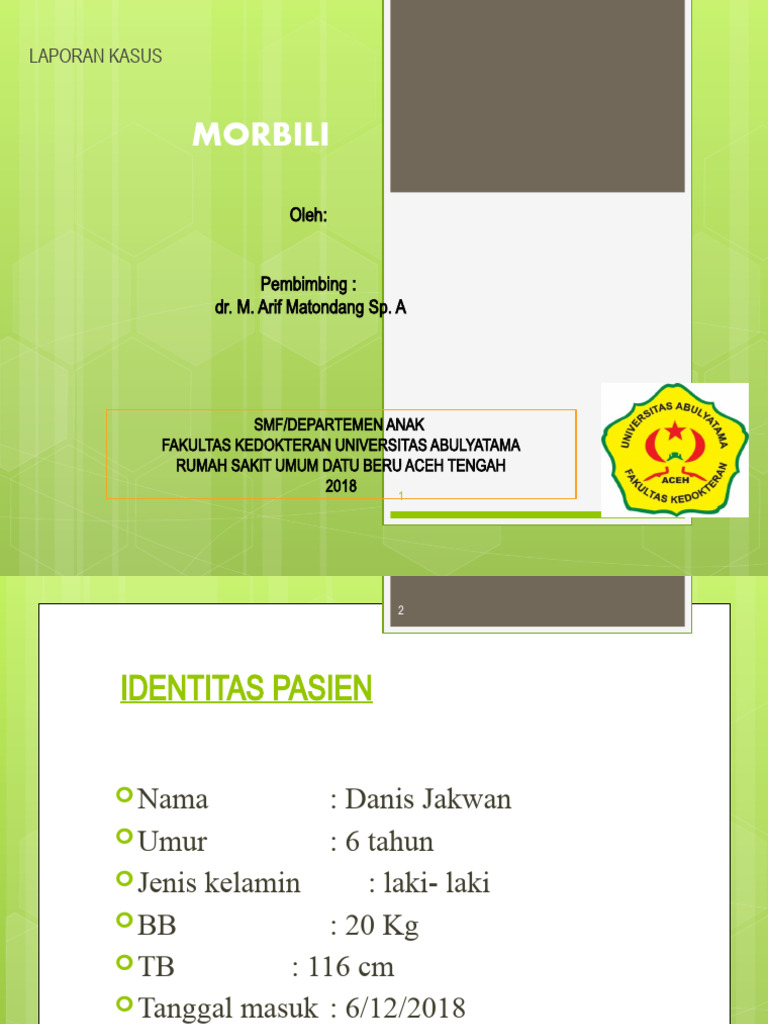 LAPORAN KASUS

MORBILI

Oleh:

Pembimbing :
dr. M. Arif Matondang Sp. A

SMF/DEPARTEMEN ANAK
FAKULTAS KEDOKTERAN UNIVERSITAS ABULYATAMA
RUMAH SAKIT UMUM DATU BERU ACEH TENGAH
2018

1

UNIVERSITAS ABULYATAMA
ACEH
FAKULTAS KEDOKTERAN

2

IDENTITAS PASIEN

Nama : Danis Jakwan
Umur : 6 tahun
Jenis kelamin : laki- laki
BB : 20 Kg
TB : 116 cm
Tanggal masuk : 6/12/2018